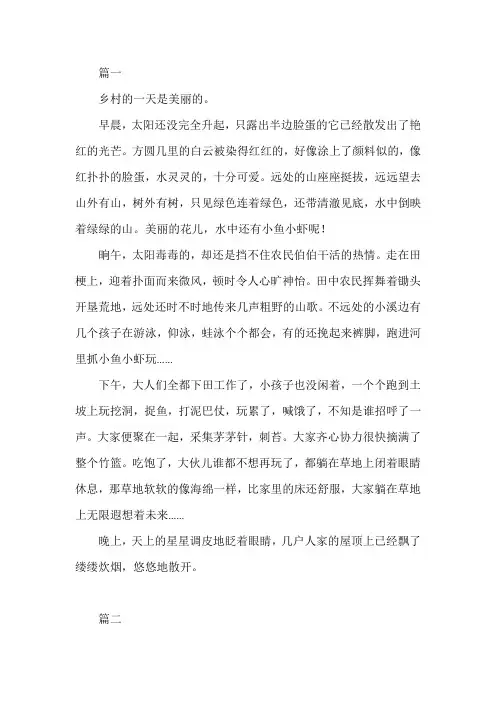 篇一

乡村的一天是美丽的。

早晨，太阳还没完全升起，只露出半边脸蛋的它已经散发出了艳红的光芒。方圆几里的白云被染得红红的，好像涂上了颜料似的，像红扑扑的脸蛋，水灵灵的，十分可爱。远处的山座座挺拔，远远望去山外有山，树外有树，只见绿色连着绿色，还带清澈见底，水中倒映着绿绿的山。美丽的花儿，水中还有小鱼小虾呢！

晌午，太阳毒毒的，却还是挡不住农民伯伯干活的热情。走在田梗上，迎着扑面而来微风，顿时令人心旷神怡。田中农民挥舞着锄头开垦荒地，远处还时不时地传来几声粗野的山歌。不远处的小溪边有几个孩子在游泳，仰泳，蛙泳个个都会，有的还挽起来裤脚，跑进河里抓小鱼小虾玩......

下午，大人们全都下田工作了，小孩子也没闲着，一个个跑到土坡上玩挖洞，捉鱼，打泥巴仗，玩累了，喊饿了，不知是谁招呼了一声。大家便聚在一起，采集茅茅针，刺苔。大家齐心协力很快摘满了整个竹篮。吃饱了，大伙儿谁都不想再玩了，都躺在草地上闭着眼睛休息，那草地软软的像海绵一样，比家里的床还舒服，大家躺在草地上无限遐想着未来......

晚上，天上的星星调皮地眨着眼睛，几户人家的屋顶上已经飘了缕缕炊烟，悠悠地散开。

篇二